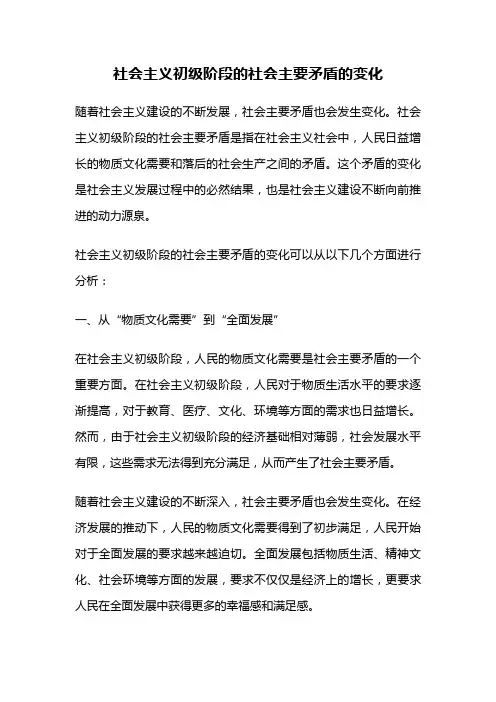 社会主义初级阶段的社会主要矛盾的变化

随着社会主义建设的不断发展，社会主要矛盾也会发生变化。社会主义初级阶段的社会主要矛盾是指在社会主义社会中，人民日益增长的物质文化需要和落后的社会生产之间的矛盾。这个矛盾的变化是社会主义发展过程中的必然结果，也是社会主义建设不断向前推进的动力源泉。

社会主义初级阶段的社会主要矛盾的变化可以从以下几个方面进行分析：

一、从“物质文化需要”到“全面发展”

在社会主义初级阶段，人民的物质文化需要是社会主要矛盾的一个重要方面。在社会主义初级阶段，人民对于物质生活水平的要求逐渐提高，对于教育、医疗、文化、环境等方面的需求也日益增长。然而，由于社会主义初级阶段的经济基础相对薄弱，社会发展水平有限，这些需求无法得到充分满足，从而产生了社会主要矛盾。

随着社会主义建设的不断深入，社会主要矛盾也会发生变化。在经济发展的推动下，人民的物质文化需要得到了初步满足，人民开始对于全面发展的要求越来越迫切。全面发展包括物质生活、精神文化、社会环境等方面的发展，要求不仅仅是经济上的增长，更要求人民在全面发展中获得更多的幸福感和满足感。